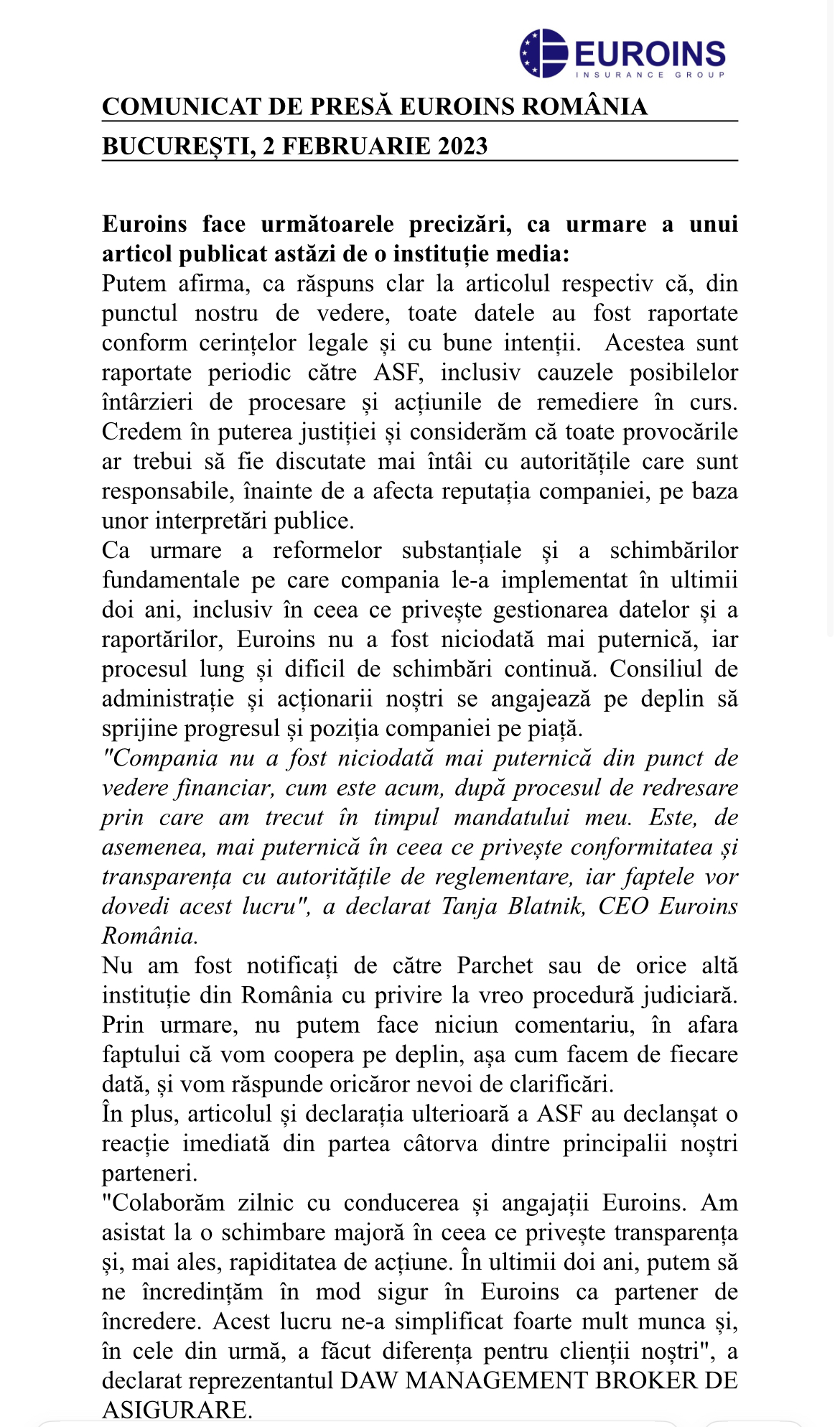 EUROINS
INSURANCE GROUP

COMUNICAT DE PRESĂ EUROINS ROMÂNIA

BUCUREȘTI, 2 FEBRUARIE 2023

Euroins face următoarele precizări, ca urmare a unui articol publicat astăzi de o instituție media:

Putem afirma, ca răspuns clar la articolul respectiv că, din punctul nostru de vedere, toate datele au fost raportate conform cerințelor legale și cu bune intenții. Acestea sunt raportate periodic către ASF, inclusiv cauzele posibilelor întârzieri de procesare și acțiunile de remediere în curs. Credem în puterea justiției și considerăm că toate provocările ar trebui să fie discutate mai întâi cu autoritățile care sunt responsabile, înainte de a afecta reputația companiei, pe baza unor interpretări publice.

Ca urmare a reformelor substanțiale și a schimbărilor fundamentale pe care compania le-a implementat în ultimii doi ani, inclusiv în ceea ce privește gestionarea datelor și a raportărilor, Euroins nu a fost niciodată mai puternică, iar procesul lung și dificil de schimbări continuă. Consiliul de administrație și acționarii noștri se angajează pe deplin să sprijine progresul și poziția companiei pe piață.

"Compania nu a fost niciodată mai puternică din punct de vedere financiar, cum este acum, după procesul de redresare prin care am trecut în timpul mandatului meu. Este, de asemenea, mai puternică în ceea ce privește conformitatea și transparența cu autoritățile de reglementare, iar faptele vor dovedi acest lucru", a declarat Tanja Blatnik, CEO Euroins România.

Nu am fost notificați de către Parchet sau de orice altă instituție din România cu privire la vreo procedură judiciară. Prin urmare, nu putem face niciun comentariu, în afara faptului că vom coopera pe deplin, așa cum facem de fiecare dată, și vom răspunde oricăror nevoi de clarificări.

În plus, articolul și declarația ulterioară a ASF au declanșat o reacție imediată din partea câtorva dintre principalii noștri parteneri.

"Colaborăm zilnic cu conducerea și angajații Euroins. Am asistat la o schimbare majoră în ceea ce privește transparența și, mai ales, rapiditatea de acțiune. În ultimii doi ani, putem să ne încredințăm în mod sigur în Euroins ca partener de încredere. Acest lucru ne-a simplificat foarte mult munca și, în cele din urmă, a făcut diferența pentru clienții noștri", a declarat reprezentantul DAW MANAGEMENT BROKER DE ASIGURARE.